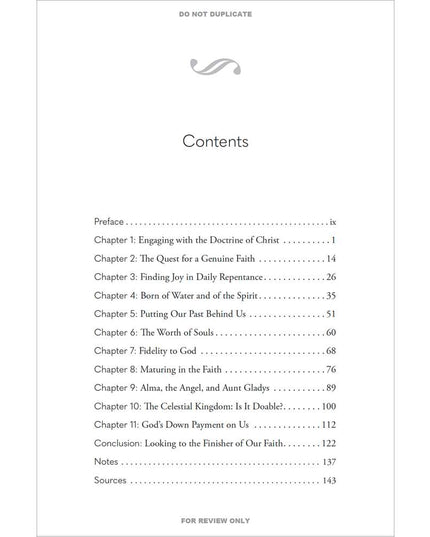 DO NOT DUPLICATE

Contents

Preface ix
Chapter 1: Engaging with the Doctrine of Christ 1
Chapter 2: The Quest for a Genuine Faith 14
Chapter 3: Finding Joy in Daily Repentance 26
Chapter 4: Born of Water and of the Spirit 35
Chapter 5: Putting Our Past Behind Us 51
Chapter 6: The Worth of Souls 60
Chapter 7: Fidelity to God 68
Chapter 8: Maturing in the Faith 76
Chapter 9: Alma, the Angel, and Aunt Gladys 89
Chapter 10: The Celestial Kingdom: Is It Doable? 100
Chapter 11: God's Down Payment on Us 112
Conclusion: Looking to the Finisher of Our Faith 122
Notes 137
Sources 143

FOR REVIEW ONLY